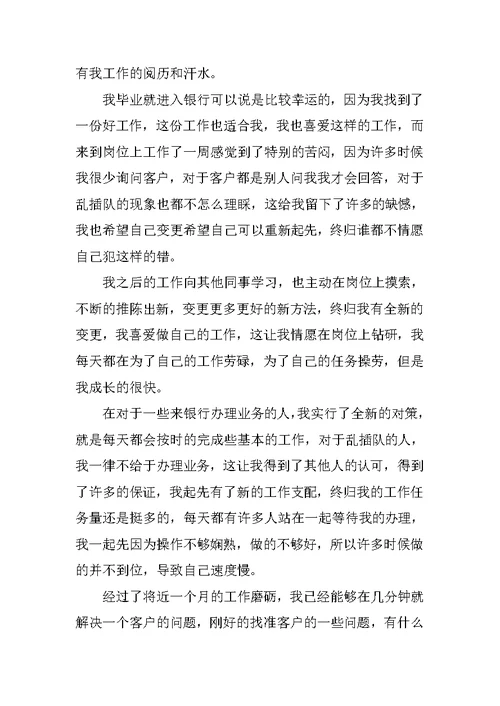 有我工作的阅历和汗水。

我毕业就进入银行可以说是比较幸运的，因为我找到了一份好工作，这份工作也适合我，我也喜爱这样的工作，而来到岗位上工作了一周感觉到了特别的苦闷，因为许多时候我很少询问客户，对于客户都是别人问我我才会回答，对于乱插队的现象也都不怎么理睬，这给我留下了许多的缺憾，我也希望自己变更希望自己可以重新起先，终归谁都不情愿自己犯这样的错。

我之后的工作向其他同事学习，也主动在岗位上摸索，不断的推陈出新，变更更多更好的新方法，终归我有全新的变更，我喜爱做自己的工作，这让我情愿在岗位上钻研，我每天都在为了自己的工作劳碌，为了自己的任务操劳，但是我成长的很快。

在对于一些来银行办理业务的人，我实行了全新的对策，就是每天都会按时的完成些基本的工作，对于乱插队的人，我一律不给于办理业务，这让我得到了其他人的认可，得到了许多的保证，我起先有了新的工作支配，终归我的工作任务量还是挺多的，每天都有许多人站在一起等待我的办理，我一起先因为操作不够娴熟，做的不够好，所以许多时候做的并不到位，导致自己速度慢。

经过了将近一个月的工作磨砺，我已经能够在几分钟就解决一个客户的问题，刚好的找准客户的一些问题，有什么